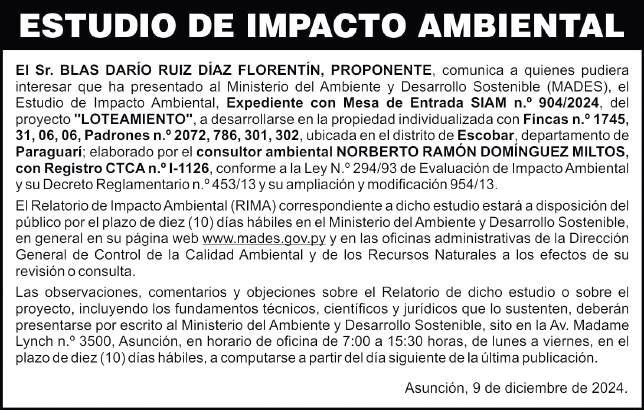 ESTUDIO DE IMPACTO AMBIENTAL

El Sr. BLAS DARÍO RUIZ DÍAZ FLORENTÍN, PROPONENTE, comunica a quienes pudiera interesar que ha presentado al Ministerio del Ambiente y Desarrollo Sostenible (MADES), el Estudio de Impacto Ambiental, Expediente con Mesa de Entrada SIAM n.º 904/2024, del proyecto "LOTEAMIENTO", a desarrollarse en la propiedad individualizada con Fincas n.º 1745, 31, 06, 06, Padrones n.º 2072, 786, 301, 302, ubicada en el distrito de Escobar, departamento de Paraguarí; elaborado por el consultor ambiental NORBERTO RAMÓN DOMÍNGUEZ MILTOS, con Registro CTCA n.º I-1126, conforme a la Ley N.º 294/93 de Evaluación de Impacto Ambiental y su Decreto Reglamentario n.º 453/13 y su ampliación y modificación 954/13.

El Relatorio de Impacto Ambiental (RIMA) correspondiente a dicho estudio estará a disposición del público por el plazo de diez (10) días hábiles en el Ministerio del Ambiente y Desarrollo Sostenible, en general en su página web www.mades.gov.py y en las oficinas administrativas de la Dirección General de Control de la Calidad Ambiental y de los Recursos Naturales a los efectos de su revisión o consulta.

Las observaciones, comentarios y objeciones sobre el Relatorio de dicho estudio o sobre el proyecto, incluyendo los fundamentos técnicos, científicos y jurídicos que lo sustenten, deberán presentarse por escrito al Ministerio del Ambiente y Desarrollo Sostenible, sito en la Av. Madame Lynch n.º 3500, Asunción, en horario de oficina de 7:00 a 15:30 horas, de lunes a viernes, en el plazo de diez (10) días hábiles, a computarse a partir del día siguiente de la última publicación.

Asunción, 9 de diciembre de 2024.